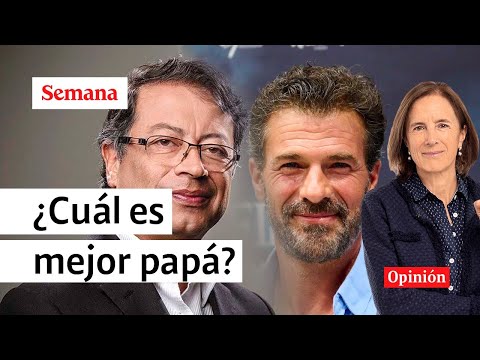 Semana

¿Cuál es mejor papá?

Opinión